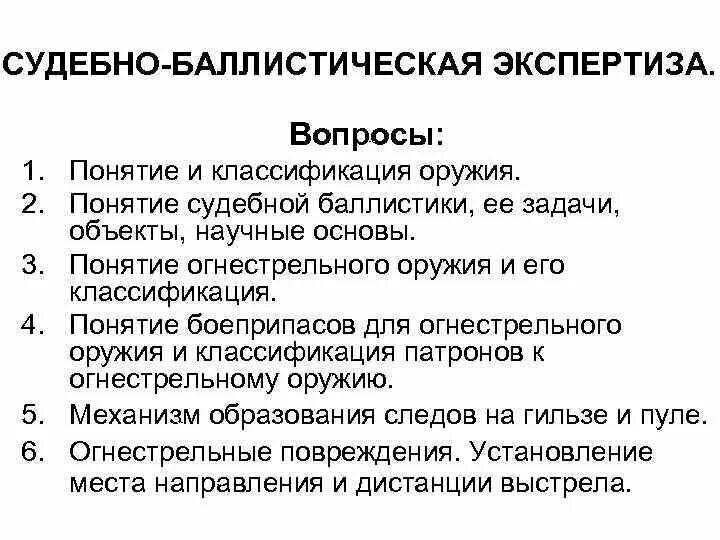 СУДЕБНО-БАЛЛИСТИЧЕСКАЯ ЭКСПЕРТИЗА.

Вопросы:

1. Понятие и классификация оружия.
2. Понятие судебной баллистики, ее задачи, объекты, научные основы.
3. Понятие огнестрельного оружия и его классификация.
4. Понятие боеприпасов для огнестрельного оружия и классификация патронов к огнестрельному оружию.
5. Механизм образования следов на гильзе и пуле.
6. Огнестрельные повреждения. Установление места направления и дистанции выстрела.